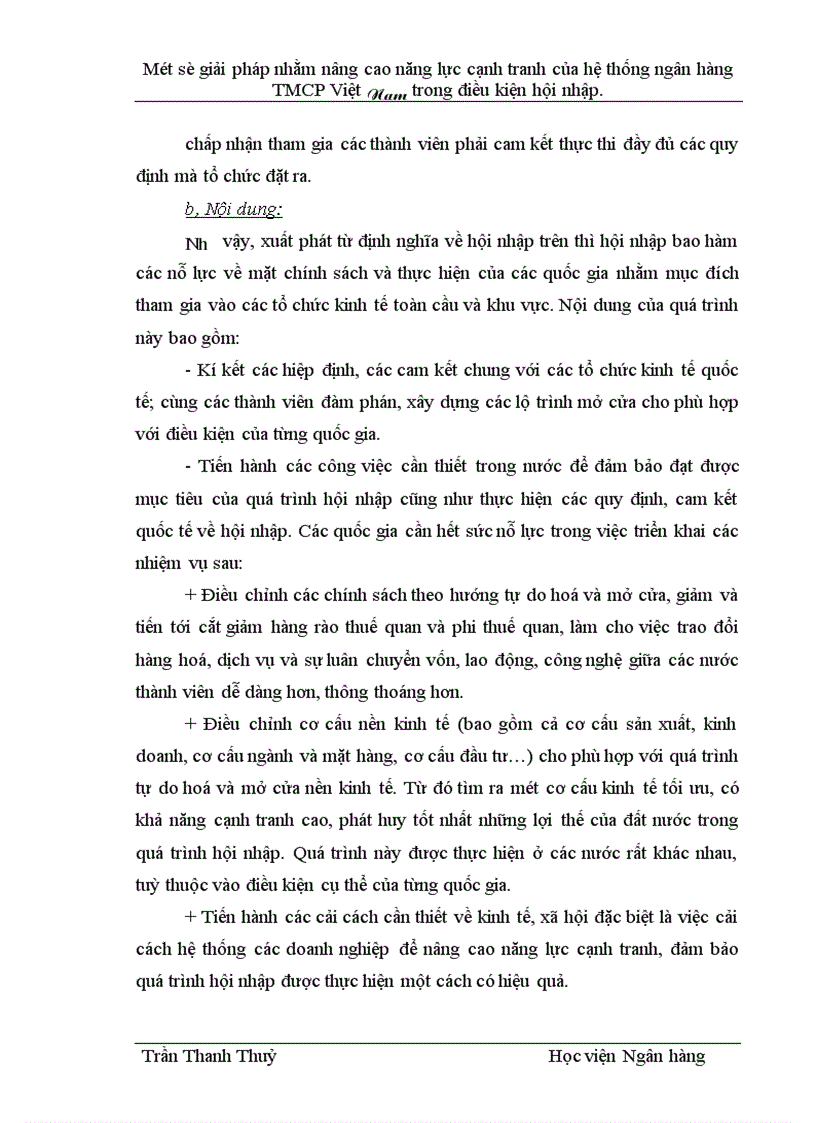 Mét sè giải pháp nhằm nâng cao năng lực cạnh tranh của hệ thống ngân hàng TMCP Việt Nam trong điều kiện hội nhập.

chấp nhận tham gia các thành viên phải cam kết thực thi đầy đủ các quy định mà tổ chức đặt ra.

b, Nội dung:

Nh vậy, xuất phát từ định nghĩa về hội nhập trên thì hội nhập bao hàm các nỗ lực về mặt chính sách và thực hiện của các quốc gia nhằm mục đích tham gia vào các tổ chức kinh tế toàn cầu và khu vực. Nội dung của quá trình này bao gồm:

- Kí kết các hiệp định, các cam kết chung với các tổ chức kinh tế quốc tế; cùng các thành viên đàm phán, xây dựng các lộ trình mở cửa cho phù hợp với điều kiện của từng quốc gia.

- Tiến hành các công việc cần thiết trong nước để đảm bảo đạt được mục tiêu của quá trình hội nhập cũng như thực hiện các quy định, cam kết quốc tế về hội nhập. Các quốc gia cần hết sức nỗ lực trong việc triển khai các nhiệm vụ sau:

+ Điều chỉnh các chính sách theo hướng tự do hoá và mở cửa, giảm và tiến tới cắt giảm hàng rào thuế quan và phi thuế quan, làm cho việc trao đổi hàng hoá, dịch vụ và sự luân chuyển vốn, lao động, công nghệ giữa các nước thành viên dễ dàng hơn, thông thoáng hơn.

+ Điều chỉnh cơ cấu nền kinh tế (bao gồm cả cơ cấu sản xuất, kinh doanh, cơ cấu ngành và mặt hàng, cơ cấu đầu tư…) cho phù hợp với quá trình tự do hoá và mở cửa nền kinh tế. Từ đó tìm ra mét cơ cấu kinh tế tối ưu, có khả năng cạnh tranh cao, phát huy tốt nhất những lợi thế của đất nước trong quá trình hội nhập. Quá trình này được thực hiện ở các nước rất khác nhau, tuỳ thuộc vào điều kiện cụ thể của từng quốc gia.

+ Tiến hành các cải cách cần thiết về kinh tế, xã hội đặc biệt là việc cải cách hệ thống các doanh nghiệp để nâng cao năng lực cạnh tranh, đảm bảo quá trình hội nhập được thực hiện một cách có hiệu quả.

Trần Thanh Thuỷ

Học viện Ngân hàng